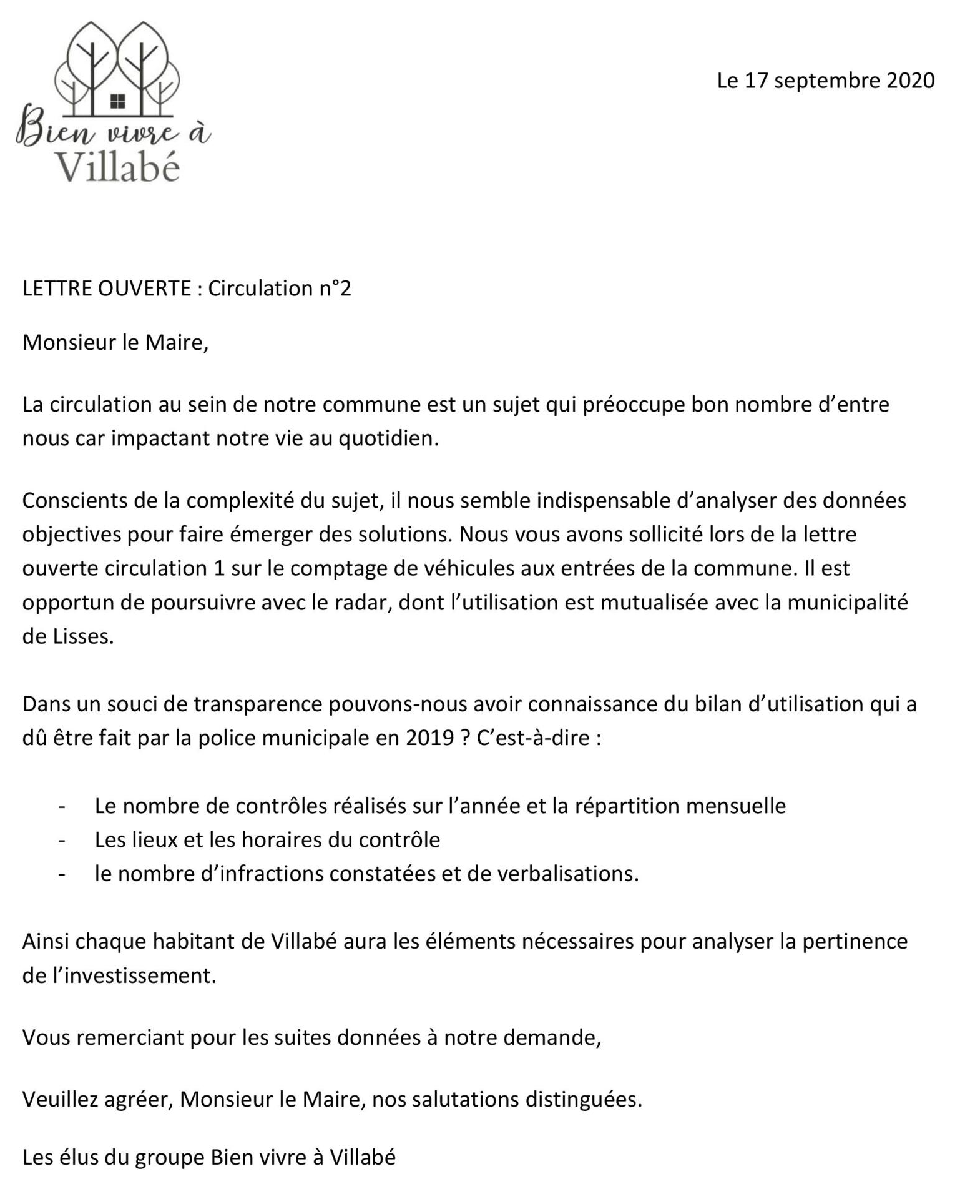 Bien vivre à
Villabé

Le 17 septembre 2020

LETTRE OUVERTE : Circulation n°2

Monsieur le Maire,

La circulation au sein de notre commune est un sujet qui préoccupe bon nombre d'entre nous car impactant notre vie au quotidien.

Conscients de la complexité du sujet, il nous semble indispensable d'analyser des données objectives pour faire émerger des solutions. Nous vous avons sollicité lors de la lettre ouverte circulation 1 sur le comptage de véhicules aux entrées de la commune. Il est opportun de poursuivre avec le radar, dont l'utilisation est mutualisée avec la municipalité de Lisses.

Dans un souci de transparence pouvons-nous avoir connaissance du bilan d'utilisation qui a dû être fait par la police municipale en 2019 ? C'est-à-dire :

- Le nombre de contrôles réalisés sur l'année et la répartition mensuelle
- Les lieux et les horaires du contrôle
- le nombre d'infractions constatées et de verbalisations.

Ainsi chaque habitant de Villabé aura les éléments nécessaires pour analyser la pertinence de l'investissement.

Vous remerciant pour les suites données à notre demande,

Veuillez agréer, Monsieur le Maire, nos salutations distinguées.

Les élus du groupe Bien vivre à Villabé